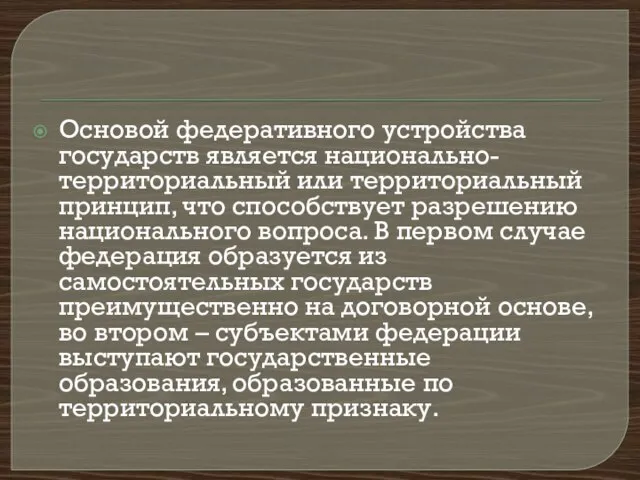 Основой федеративного устройства государств является национально-территориальный или территориальный принцип, что способствует разрешению национального вопроса. В первом случае федерация образуется из самостоятельных государств преимущественно на договорной основе, во втором – субъектами федерации выступают государственные образования, образованные по территориальному признаку.